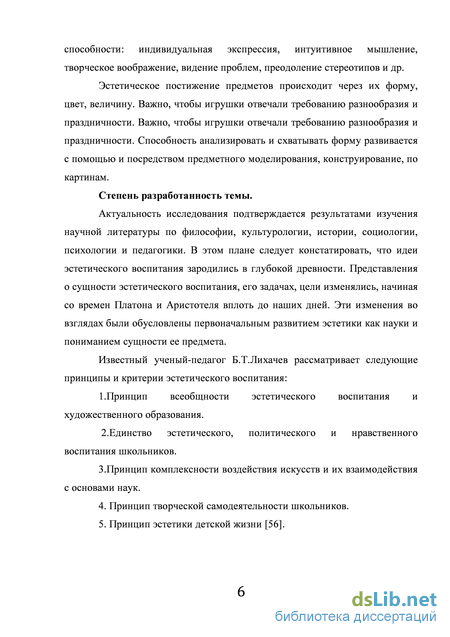 способности: индивидуальная экспрессия, интуитивное мышление, творческое воображение, видение проблем, преодоление стереотипов и др.

Эстетическое постижение предметов происходит через их форму, цвет, величину. Важно, чтобы игрушки отвечали требованию разнообразия и праздничности. Важно, чтобы игрушки отвечали требованию разнообразия и праздничности. Способность анализировать и схватывать форму развивается с помощью и посредством предметного моделирования, конструирование, по картинам.

Степень разработанность темы.

Актуальность исследования подтверждается результатами изучения научной литературы по философии, культурологии, истории, социологии, психологии и педагогики. В этом плане следует констатировать, что идеи эстетического воспитания зародились в глубокой древности. Представления о сущности эстетического воспитания, его задачах, цели изменялись, начиная со времен Платона и Аристотеля вплоть до наших дней. Эти изменения во взглядах были обусловлены первоначальным развитием эстетики как науки и пониманием сущности ее предмета.

Известный ученый-педагог Б.Т.Лихачев рассматривает следующие принципы и критерии эстетического воспитания:

1.Принцип всеобщности эстетического воспитания и художественного образования.

2.Единство эстетического, политического и нравственного воспитания школьников.

3.Принцип комплексности воздействия искусств и их взаимодействия с основами наук.

4. Принцип творческой самодеятельности школьников.

5. Принцип эстетики детской жизни [56].

6

dsLib.net
библиотека диссертаций